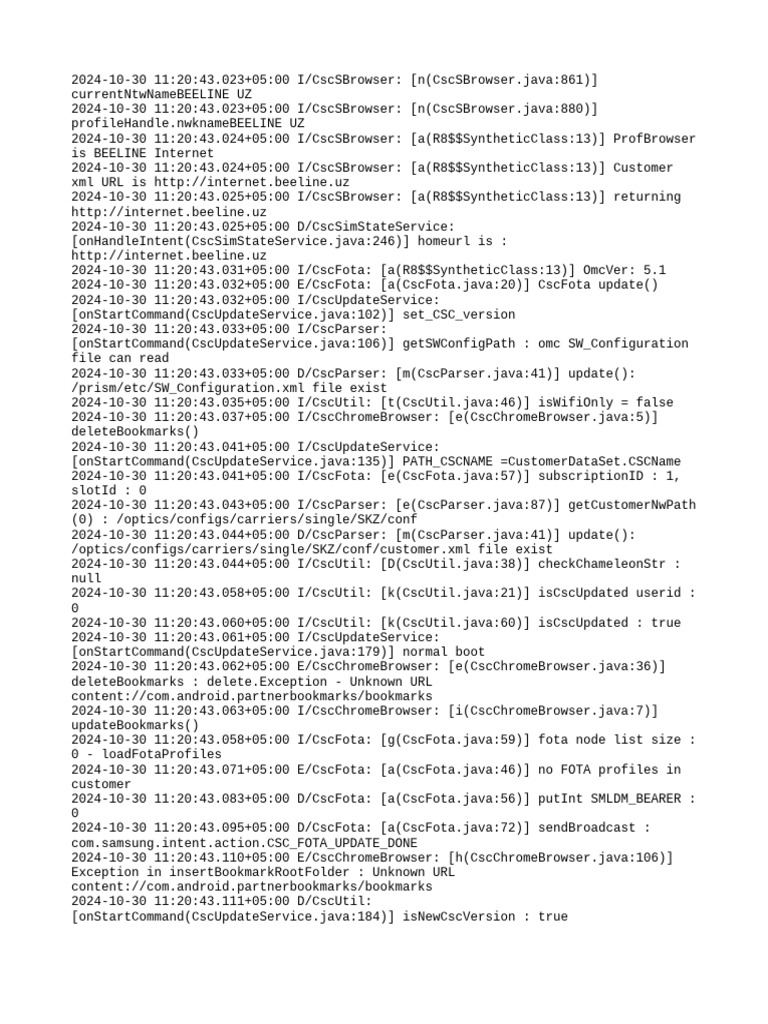 2024-10-30 11:20:43.023+05:00 I/CscSBrowser: [n(CscSBrowser.java:861)] currentNtwNameBEELINE UZ
2024-10-30 11:20:43.023+05:00 I/CscSBrowser: [n(CscSBrowser.java:880)] profileHandle.nwknameBEELINE UZ
2024-10-30 11:20:43.024+05:00 I/CscSBrowser: [a(R8$$SyntheticClass:13)] ProfBrowser is BEELINE Internet
2024-10-30 11:20:43.024+05:00 I/CscSBrowser: [a(R8$$SyntheticClass:13)] Customer xml URL is http://internet.beeline.uz
2024-10-30 11:20:43.025+05:00 I/CscSBrowser: [a(R8$$SyntheticClass:13)] returning http://internet.beeline.uz
2024-10-30 11:20:43.025+05:00 D/CscSimStateService: [onHandleIntent(CscSimStateService.java:246)] homeurl is : http://internet.beeline.uz
2024-10-30 11:20:43.031+05:00 I/CscFota: [a(R8$$SyntheticClass:13)] OmcVer: 5.1
2024-10-30 11:20:43.032+05:00 E/CscFota: [a(CscFota.java:20)] CscFota update()
2024-10-30 11:20:43.032+05:00 I/CscUpdateService: [onStartCommand(CscUpdateService.java:102)] set_CSC_version
2024-10-30 11:20:43.033+05:00 I/CscParser: [onStartCommand(CscUpdateService.java:106)] getSWConfigPath : omc SW_Configuration file can read
2024-10-30 11:20:43.033+05:00 D/CscParser: [m(CscParser.java:41)] update(): /prism/etc/SW_Configuration.xml file exist
2024-10-30 11:20:43.035+05:00 I/CscUtil: [t(CscUtil.java:46)] isWifiOnly = false
2024-10-30 11:20:43.037+05:00 I/CscChromeBrowser: [e(CscChromeBrowser.java:5)] deleteBookmarks()
2024-10-30 11:20:43.041+05:00 I/CscUpdateService: [onStartCommand(CscUpdateService.java:135)] PATH_CSCNAME =CustomerDataSet.CSCName
2024-10-30 11:20:43.041+05:00 I/CscFota: [e(CscFota.java:57)] subscriptionID : 1, slotId : 0
2024-10-30 11:20:43.043+05:00 I/CscParser: [e(CscParser.java:87)] getCustomerNwPath (0) : /optics/configs/carriers/single/SKZ/conf
2024-10-30 11:20:43.044+05:00 D/CscParser: [m(CscParser.java:41)] update(): /optics/configs/carriers/single/SKZ/conf/customer.xml file exist
2024-10-30 11:20:43.044+05:00 I/CscUtil: [D(CscUtil.java:38)] checkChameleonStr : null
2024-10-30 11:20:43.058+05:00 I/CscUtil: [k(CscUtil.java:21)] isCscUpdated userid : 0
2024-10-30 11:20:43.060+05:00 I/CscUtil: [k(CscUtil.java:60)] isCscUpdated : true
2024-10-30 11:20:43.061+05:00 I/CscUpdateService: [onStartCommand(CscUpdateService.java:179)] normal boot
2024-10-30 11:20:43.062+05:00 E/CscChromeBrowser: [e(CscChromeBrowser.java:36)] deleteBookmarks : delete.Exception - Unknown URL content://com.android.partnerbookmarks/bookmarks
2024-10-30 11:20:43.063+05:00 I/CscChromeBrowser: [i(CscChromeBrowser.java:7)] updateBookmarks()
2024-10-30 11:20:43.058+05:00 I/CscFota: [g(CscFota.java:59)] fota node list size : 0 - loadFotaProfiles
2024-10-30 11:20:43.071+05:00 E/CscFota: [a(CscFota.java:46)] no FOTA profiles in customer
2024-10-30 11:20:43.083+05:00 D/CscFota: [a(CscFota.java:56)] putInt SMLDM_BEARER : 0
2024-10-30 11:20:43.095+05:00 D/CscFota: [a(CscFota.java:72)] sendBroadcast : com.samsung.intent.action.CSC_FOTA_UPDATE_DONE
2024-10-30 11:20:43.110+05:00 E/CscChromeBrowser: [h(CscChromeBrowser.java:106)] Exception in insertBookmarkRootFolder : Unknown URL content://com.android.partnerbookmarks/bookmarks
2024-10-30 11:20:43.111+05:00 D/CscUtil: [onStartCommand(CscUpdateService.java:184)] isNewCscVersion : true